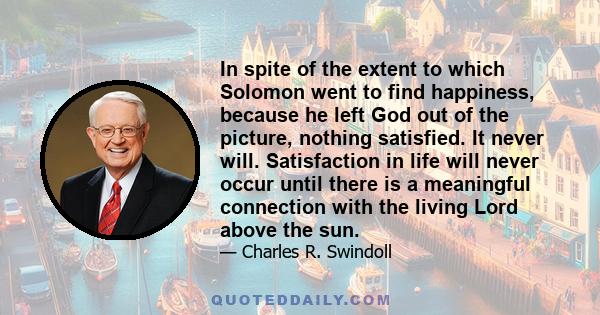 In spite of the extent to which Solomon went to find happiness, because he left God out of the picture, nothing satisfied. It never will. Satisfaction in life will never occur until there is a meaningful connection with the living Lord above the sun.

— Charles R. Swindoll

QUOTEDDAILY.COM